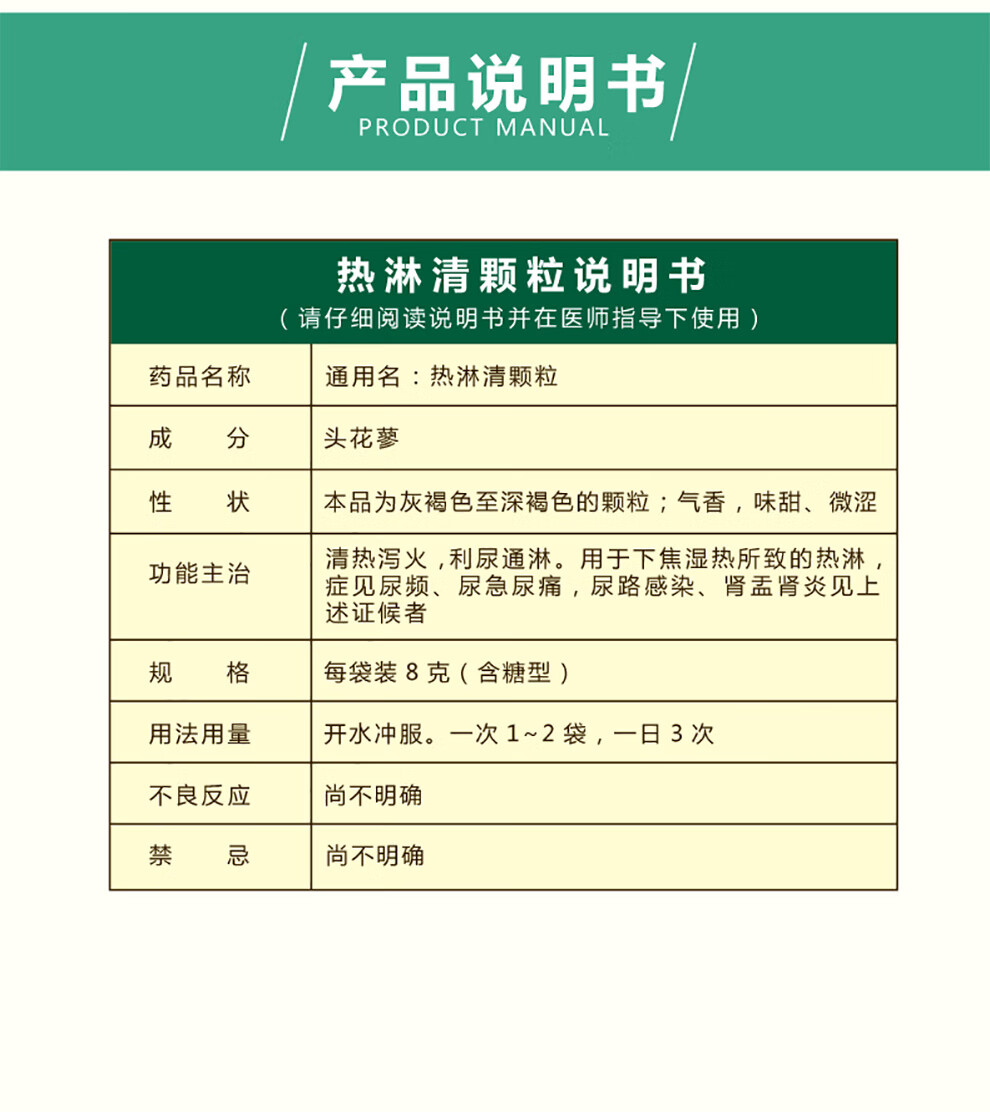 产品说明书
PRODUCT MANUAL

热淋清颗粒说明书
（请仔细阅读说明书并在医师指导下使用）

| 药品名称 | 通用名：热淋清颗粒 |
|---|---|
| 成　　分 | 头花蓼 |
| 性　　状 | 本品为灰褐色至深褐色的颗粒；气香，味甜、微涩 |
| 功能主治 | 清热泻火，利尿通淋。用于下焦湿热所致的热淋，症见尿频、尿急尿痛，尿路感染、肾盂肾炎见上述证候者 |
| 规　　格 | 每袋装 8 克（含糖型） |
| 用法用量 | 开水冲服。一次 1~2 袋，一日 3 次 |
| 不良反应 | 尚不明确 |
| 禁　　忌 | 尚不明确 |